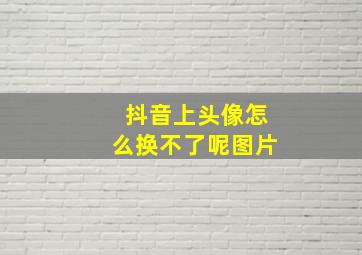 抖音上头像怎么换不了呢图片